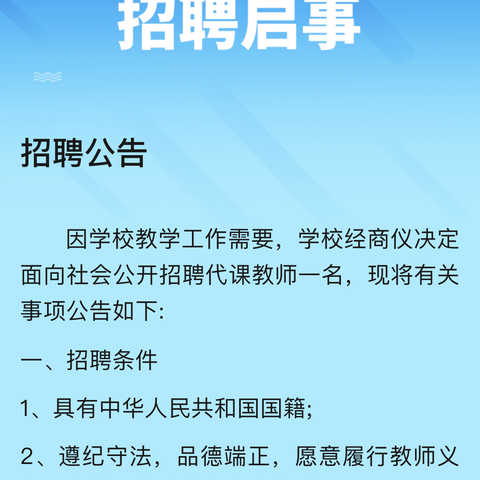 招聘启事

招聘公告

因学校教学工作需要，学校经商仪决定面向社会公开招聘代课教师一名，现将有关事项公告如下:

一、招聘条件

1、具有中华人民共和国国籍;

2、遵纪守法，品德端正，愿意履行教师义